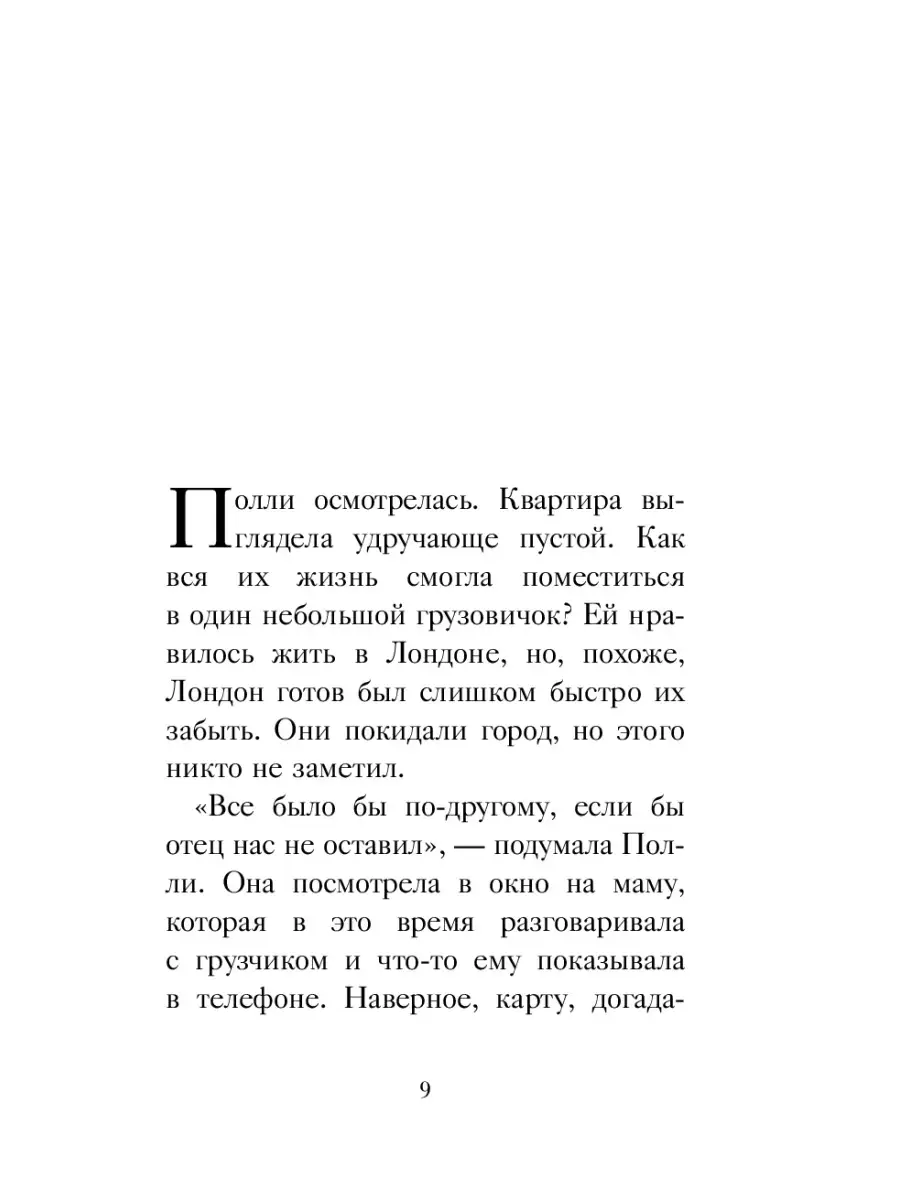 Полли осмотрелась. Квартира выглядела удручающе пустой. Как вся их жизнь смогла поместиться в один небольшой грузовичок? Ей нравилось жить в Лондоне, но, похоже, Лондон готов был слишком быстро их забыть. Они покидали город, но этого никто не заметил.

«Все было бы по-другому, если бы отец нас не оставил», — подумала Полли. Она посмотрела в окно на маму, которая в это время разговаривала с грузчиком и что-то ему показывала в телефоне. Наверное, карту, догада-

9